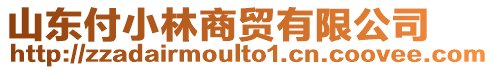 山东付小林商贸有限公司
http://zzadairmoulto1.cn.coovee.com